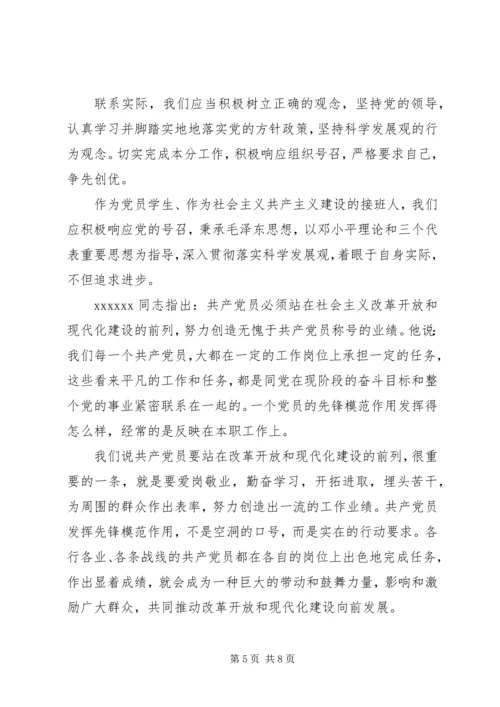 联系实际，我们应当积极树立正确的观念，坚持党的领导，认真学习并脚踏实地地落实党的方针政策，坚持科学发展观的行为观念。切实完成本分工作，积极响应组织号召，严格要求自己，争先创优。

作为党员学生、作为社会主义共产主义建设的接班人，我们应积极响应党的号召，秉承毛泽东思想，以邓小平理论和三个代表重要思想为指导，深入贯彻落实科学发展观，着眼于自身实际，不但追求进步。

xxxxxx 同志指出：共产党员必须站在社会主义改革开放和现代化建设的前列，努力创造无愧于共产党员称号的业绩。他说：我们每一个共产党员，大都在一定的工作岗位上承担一定的任务，这些看来平凡的工作和任务，都是同党在现阶段的奋斗目标和整个党的事业紧密联系在一起的。一个党员的先锋模范作用发挥得怎么样，经常的是反映在本职工作上。

我们说共产党员要站在改革开放和现代化建设的前列，很重要的一条，就是要爱岗敬业，勤奋学习，开拓进取，埋头苦干，为周围的群众作出表率，努力创造出一流的工作业绩。共产党员发挥先锋模范作用，不是空洞的口号，而是实在的行动要求。各行各业、各条战线的共产党员都在各自的岗位上出色地完成任务，作出显着成绩，就会成为一种巨大的带动和鼓舞力量，影响和激励广大群众，共同推动改革开放和现代化建设向前发展。

第 5 页 共 8 页